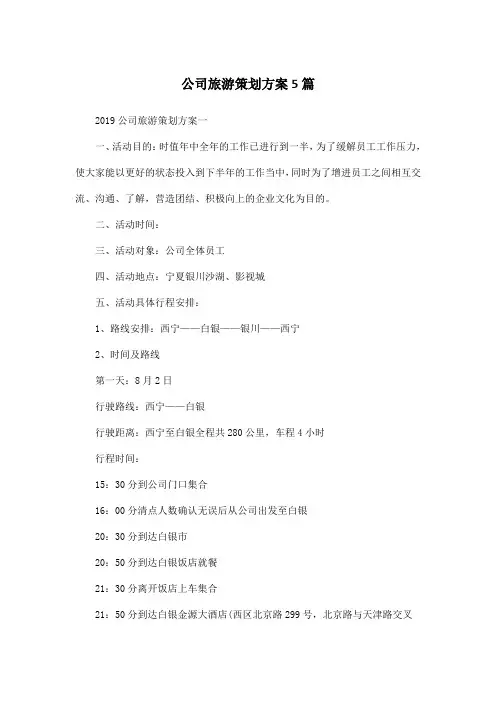 公司旅游策划方案5篇

2019公司旅游策划方案一

一、活动目的：时值年中全年的工作已进行到一半，为了缓解员工工作压力，使大家能以更好的状态投入到下半年的工作当中，同时为了增进员工之间相互交流、沟通、了解，营造团结、积极向上的企业文化为目的。

二、活动时间：

三、活动对象：公司全体员工

四、活动地点：宁夏银川沙湖、影视城

五、活动具体行程安排：

1、路线安排：西宁——白银——银川——西宁

2、时间及路线

第一天：8月2日

行驶路线：西宁——白银

行驶距离：西宁至白银全程共280公里，车程4小时

行程时间：

15：30分到公司门口集合

16：00分清点人数确认无误后从公司出发至白银

20：30分到达白银市

20：50分到达白银饭店就餐

21：30分离开饭店上车集合

21：50分到达白银金源大酒店(西区北京路299号，北京路与天津路交叉